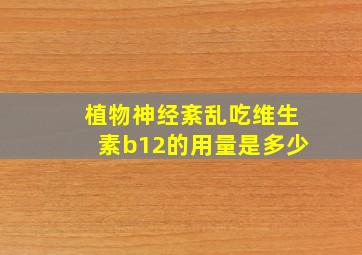 植物神经紊乱吃维生素b12的用量是多少